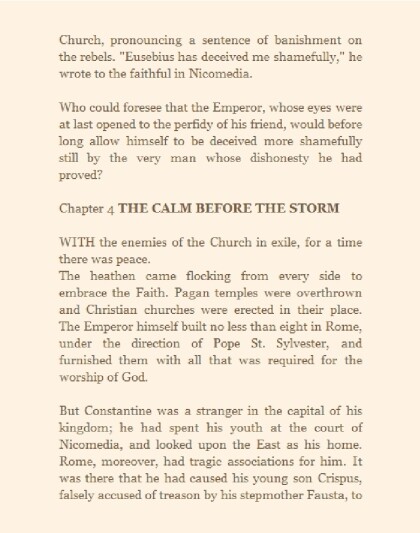 Church, pronouncing a sentence of banishment on the rebels. "Eusebius has deceived me shamefully," he wrote to the faithful in Nicomedia.

Who could foresee that the Emperor, whose eyes were at last opened to the perfidy of his friend, would before long allow himself to be deceived more shamefully still by the very man whose dishonesty he had proved?

Chapter 4 THE CALM BEFORE THE STORM

WITH the enemies of the Church in exile, for a time there was peace.
The heathen came flocking from every side to embrace the Faith. Pagan temples were overthrown and Christian churches were erected in their place. The Emperor himself built no less than eight in Rome, under the direction of Pope St. Sylvester, and furnished them with all that was required for the worship of God.

But Constantine was a stranger in the capital of his kingdom; he had spent his youth at the court of Nicomedia, and looked upon the East as his home. Rome, moreover, had tragic associations for him. It was there that he had caused his young son Crispus, falsely accused of treason by his stepmother Fausta, to